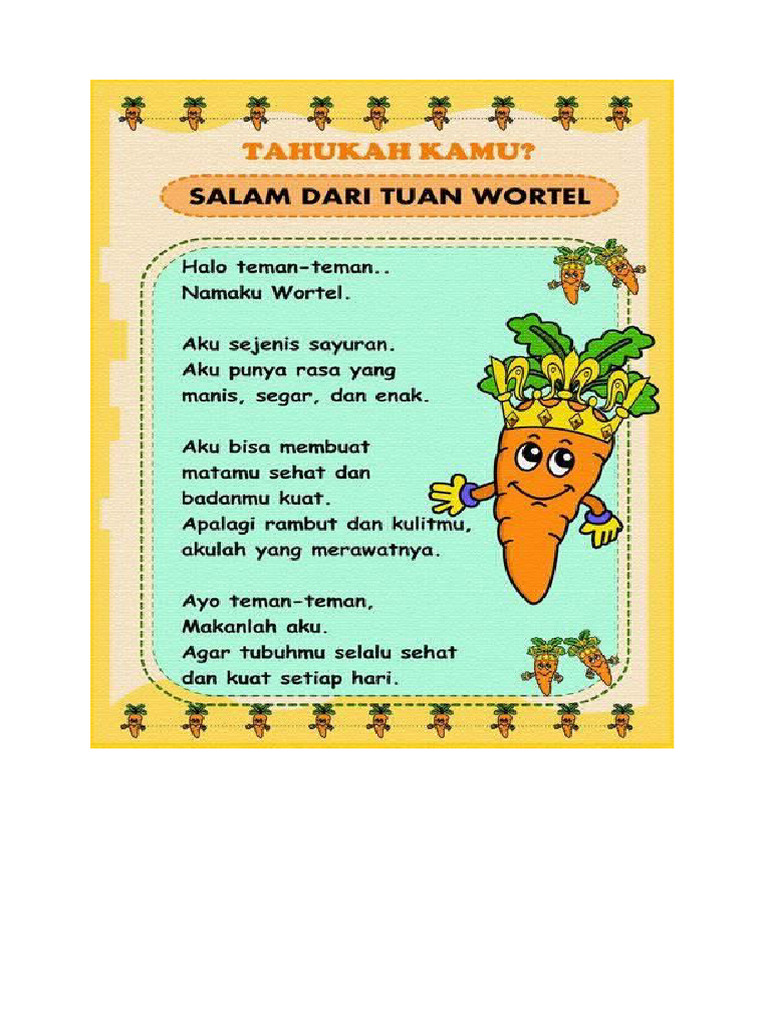 TAHUKAH KAMU?

SALAM DARI TUAN WORTEL

Halo teman-teman..
Namaku Wortel.

Aku sejenis sayuran.
Aku punya rasa yang manis, segar, dan enak.

Aku bisa membuat matamu sehat dan badanmu kuat.
Apalagi rambut dan kulitmu, akulah yang merawatnya.

Ayo teman-teman,
Makanlah aku.
Agar tubuhmu selalu sehat dan kuat setiap hari.